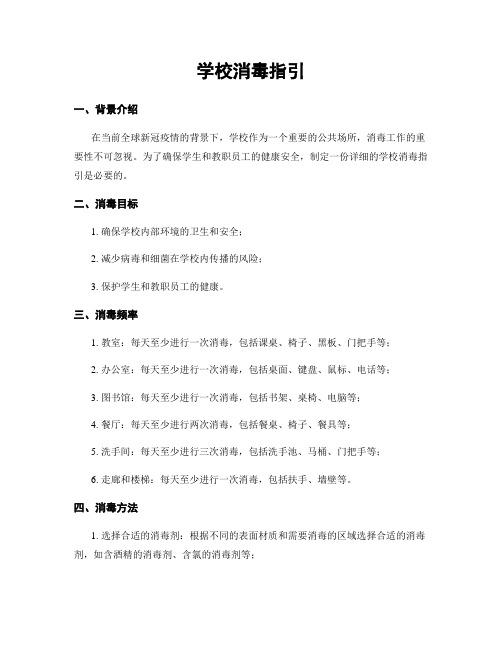 学校消毒指引

一、背景介绍

在当前全球新冠疫情的背景下，学校作为一个重要的公共场所，消毒工作的重要性不可忽视。为了确保学生和教职员工的健康安全，制定一份详细的学校消毒指引是必要的。

二、消毒目标

1. 确保学校内部环境的卫生和安全；

2. 减少病毒和细菌在学校内传播的风险；

3. 保护学生和教职员工的健康。

三、消毒频率

1. 教室：每天至少进行一次消毒，包括课桌、椅子、黑板、门把手等；

2. 办公室：每天至少进行一次消毒，包括桌面、键盘、鼠标、电话等；

3. 图书馆：每天至少进行一次消毒，包括书架、桌椅、电脑等；

4. 餐厅：每天至少进行两次消毒，包括餐桌、椅子、餐具等；

5. 洗手间：每天至少进行三次消毒，包括洗手池、马桶、门把手等；

6. 走廊和楼梯：每天至少进行一次消毒，包括扶手、墙壁等。

四、消毒方法

1. 选择合适的消毒剂：根据不同的表面材质和需要消毒的区域选择合适的消毒剂，如含酒精的消毒剂、含氯的消毒剂等；